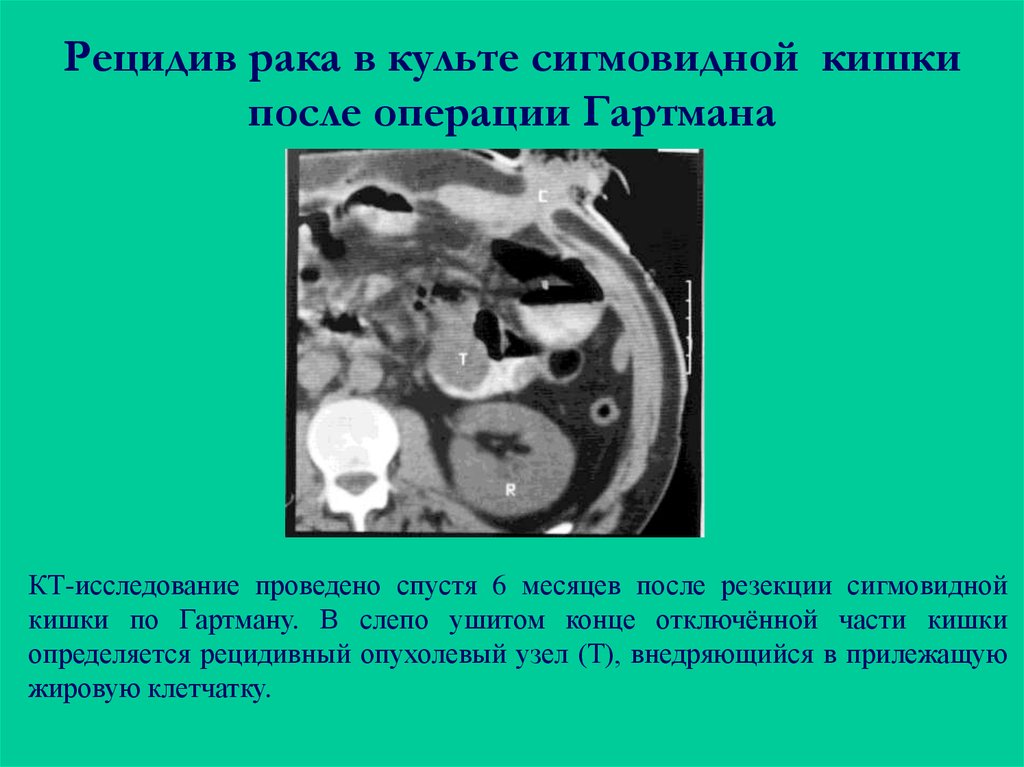 Рецидив рака в культе сигмовидной кишки после операции Гартмана

C

T

R

КТ-исследование проведено спустя 6 месяцев после резекции сигмовидной кишки по Гартману. В слепо ушитом конце отключённой части кишки определяется рецидивный опухолевый узел (Т), внедряющийся в прилежащую жировую клетчатку.